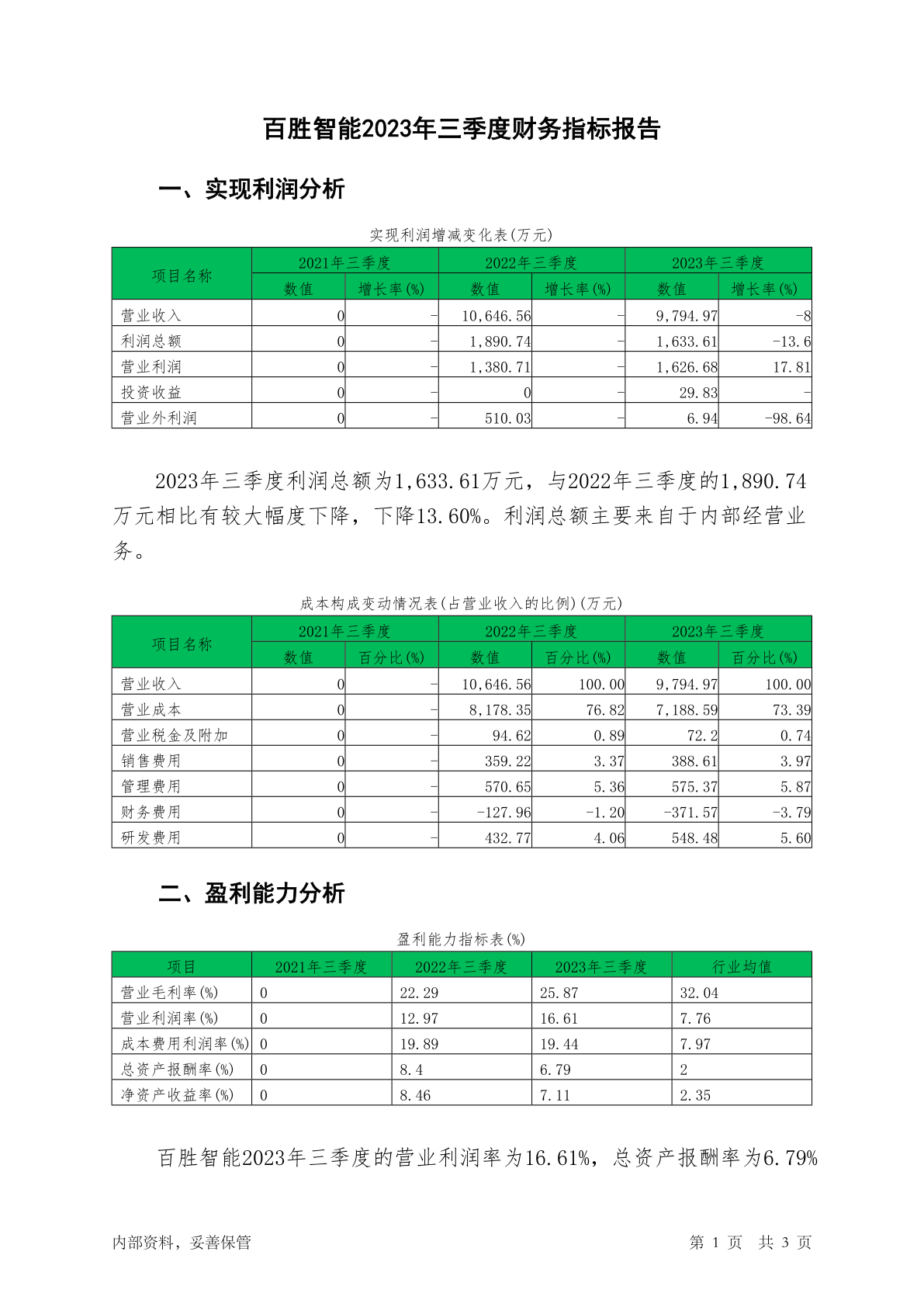 百胜智能2023年三季度财务指标报告

一、实现利润分析

实现利润增减变化表(万元)

| 项目名称 | 2021年三季度 数值 | 2021年三季度 增长率(%) | 2022年三季度 数值 | 2022年三季度 增长率(%) | 2023年三季度 数值 | 2023年三季度 增长率(%) |
|---|---|---|---|---|---|---|
| 营业收入 | 0 | - | 10,646.56 | - | 9,794.97 | -8 |
| 利润总额 | 0 | - | 1,890.74 | - | 1,633.61 | -13.6 |
| 营业利润 | 0 | - | 1,380.71 | - | 1,626.68 | 17.81 |
| 投资收益 | 0 | - | 0 | - | 29.83 | - |
| 营业外利润 | 0 | - | 510.03 | - | 6.94 | -98.64 |

2023年三季度利润总额为1,633.61万元，与2022年三季度的1,890.74万元相比有较大幅度下降，下降13.60%。利润总额主要来自于内部经营业务。

成本构成变动情况表(占营业收入的比例)(万元)

| 项目名称 | 2021年三季度 数值 | 2021年三季度 百分比(%) | 2022年三季度 数值 | 2022年三季度 百分比(%) | 2023年三季度 数值 | 2023年三季度 百分比(%) |
|---|---|---|---|---|---|---|
| 营业收入 | 0 | - | 10,646.56 | 100.00 | 9,794.97 | 100.00 |
| 营业成本 | 0 | - | 8,178.35 | 76.82 | 7,188.59 | 73.39 |
| 营业税金及附加 | 0 | - | 94.62 | 0.89 | 72.2 | 0.74 |
| 销售费用 | 0 | - | 359.22 | 3.37 | 388.61 | 3.97 |
| 管理费用 | 0 | - | 570.65 | 5.36 | 575.37 | 5.87 |
| 财务费用 | 0 | - | -127.96 | -1.20 | -371.57 | -3.79 |
| 研发费用 | 0 | - | 432.77 | 4.06 | 548.48 | 5.60 |

二、盈利能力分析

盈利能力指标表(%)

| 项目 | 2021年三季度 | 2022年三季度 | 2023年三季度 | 行业均值 |
|---|---|---|---|---|
| 营业毛利率(%) | 0 | 22.29 | 25.87 | 32.04 |
| 营业利润率(%) | 0 | 12.97 | 16.61 | 7.76 |
| 成本费用利润率(%) | 0 | 19.89 | 19.44 | 7.97 |
| 总资产报酬率(%) | 0 | 8.4 | 6.79 | 2 |
| 净资产收益率(%) | 0 | 8.46 | 7.11 | 2.35 |

百胜智能2023年三季度的营业利润率为16.61%，总资产报酬率为6.79%

内部资料，妥善保管

第 1 页 共 3 页